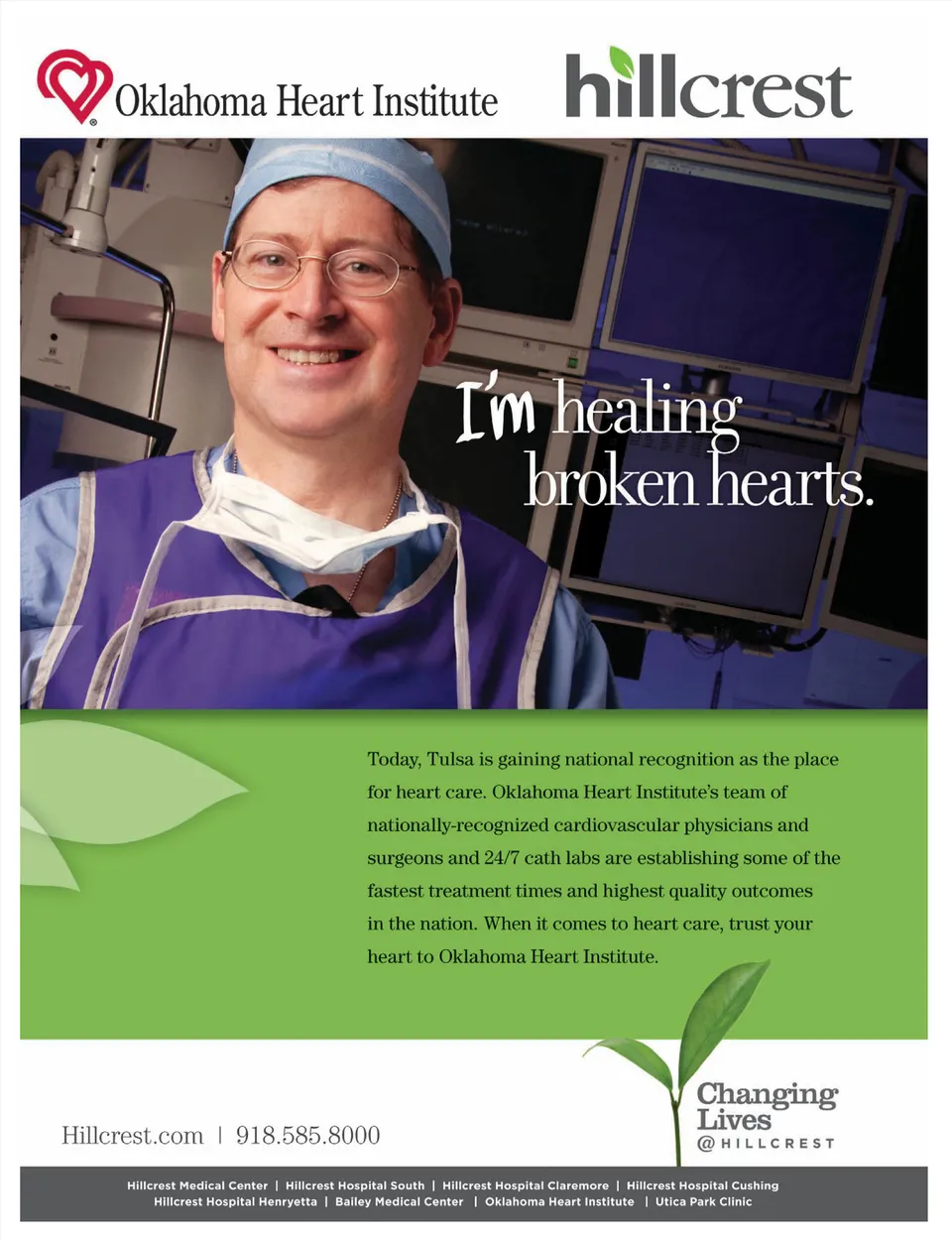 Oklahoma Heart Institute

hillcrest

I'm healing broken hearts.

Today, Tulsa is gaining national recognition as the place for heart care. Oklahoma Heart Institute's team of nationally-recognized cardiovascular physicians and surgeons and 24/7 cath labs are establishing some of the fastest treatment times and highest quality outcomes in the nation. When it comes to heart care, trust your heart to Oklahoma Heart Institute.

Hillcrest.com | 918.585.8000

Changing Lives
@HILLCREST

Hillcrest Medical Center | Hillcrest Hospital South | Hillcrest Hospital Claremore | Hillcrest Hospital Cushing
Hillcrest Hospital Henryetta | Bailey Medical Center | Oklahoma Heart Institute | Utica Park Clinic